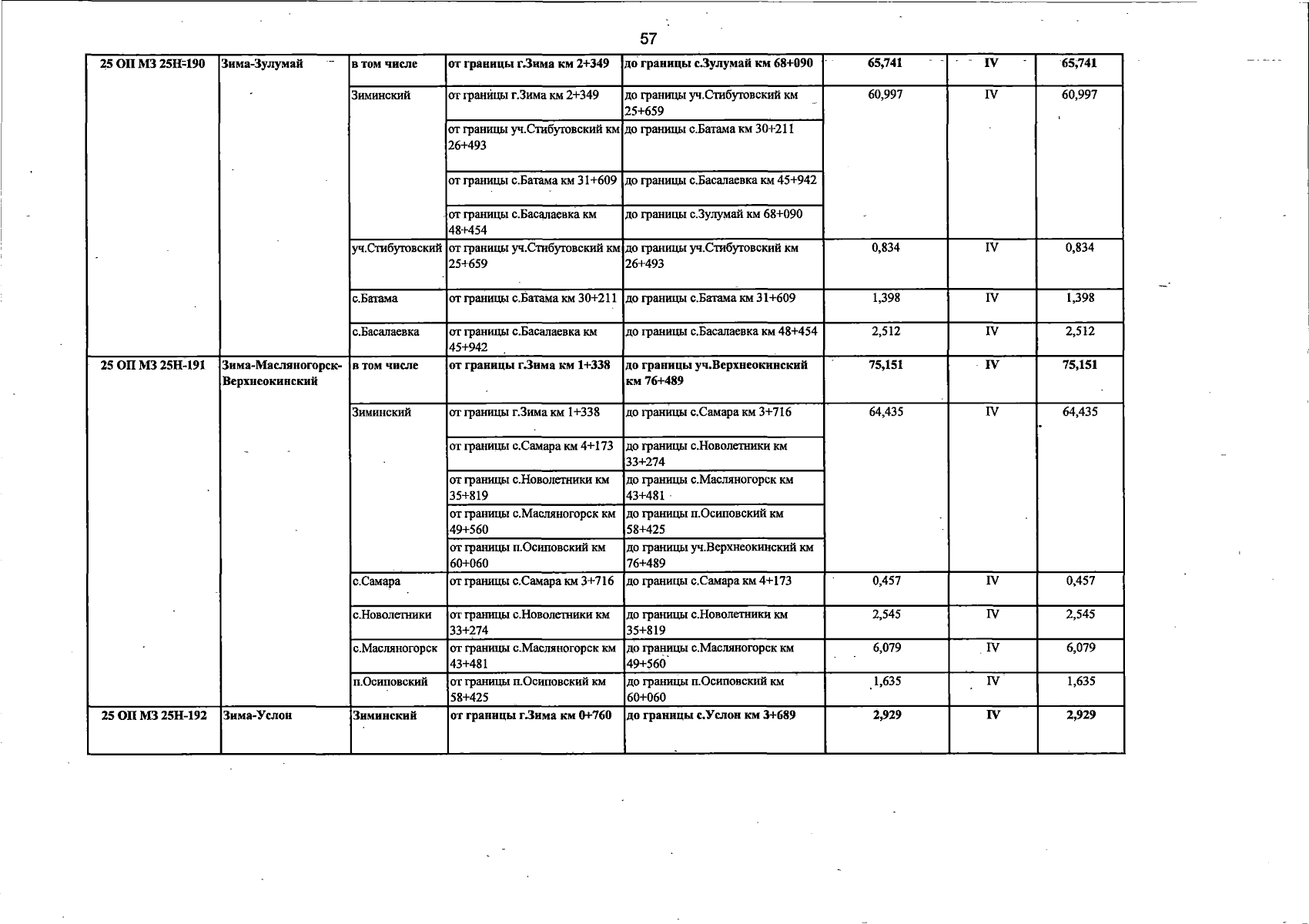 57

| 25 ОП МЗ 25Н-190 | Зима-Зулумай | в том числе | от границы г.Зима км 2+349 | до границы с.Зулумай км 68+090 | 65,741 | IV | 65,741 |
|---|---|---|---|---|---|---|---|
| | | Зиминский | от границы г.Зима км 2+349 | до границы уч.Стибутовский км 25+659 | 60,997 | IV | 60,997 |
| | | | от границы уч.Стибутовский км 26+493 | до границы с.Батама км 30+211 | | | |
| | | | от границы с.Батама км 31+609 | до границы с.Басалаевка км 45+942 | | | |
| | | | от границы с.Басалаевка км 48+454 | до границы с.Зулумай км 68+090 | | | |
| | | уч.Стибутовский | от границы уч.Стибутовский км 25+659 | до границы уч.Стибутовский км 26+493 | 0,834 | IV | 0,834 |
| | | с.Батама | от границы с.Батама км 30+211 | до границы с.Батама км 31+609 | 1,398 | IV | 1,398 |
| | | с.Басалаевка | от границы с.Басалаевка км 45+942 | до границы с.Басалаевка км 48+454 | 2,512 | IV | 2,512 |
| 25 ОП МЗ 25Н-191 | Зима-Масляногорск-Верхнеокинский | в том числе | от границы г.Зима км 1+338 | до границы уч.Верхнеокинский км 76+489 | 75,151 | IV | 75,151 |
| | | Зиминский | от границы г.Зима км 1+338 | до границы с.Самара км 3+716 | 64,435 | IV | 64,435 |
| | | | от границы с.Самара км 4+173 | до границы с.Новолетники км 33+274 | | | |
| | | | от границы с.Новолетники км 35+819 | до границы с.Масляногорск км 43+481 | | | |
| | | | от границы с.Масляногорск км 49+560 | до границы п.Осиповский км 58+425 | | | |
| | | | от границы п.Осиповский км 60+060 | до границы уч.Верхнеокинский км 76+489 | | | |
| | | с.Самара | от границы с.Самара км 3+716 | до границы с.Самара км 4+173 | 0,457 | IV | 0,457 |
| | | с.Новолетники | от границы с.Новолетники км 33+274 | до границы с.Новолетники км 35+819 | 2,545 | IV | 2,545 |
| | | с.Масляногорск | от границы с.Масляногорск км 43+481 | до границы с.Масляногорск км 49+560 | 6,079 | IV | 6,079 |
| | | п.Осиповский | от границы п.Осиповский км 58+425 | до границы п.Осиповский км 60+060 | 1,635 | IV | 1,635 |
| 25 ОП МЗ 25Н-192 | Зима-Услон | Зиминский | от границы г.Зима км 0+760 | до границы с.Услон км 3+689 | 2,929 | IV | 2,929 |